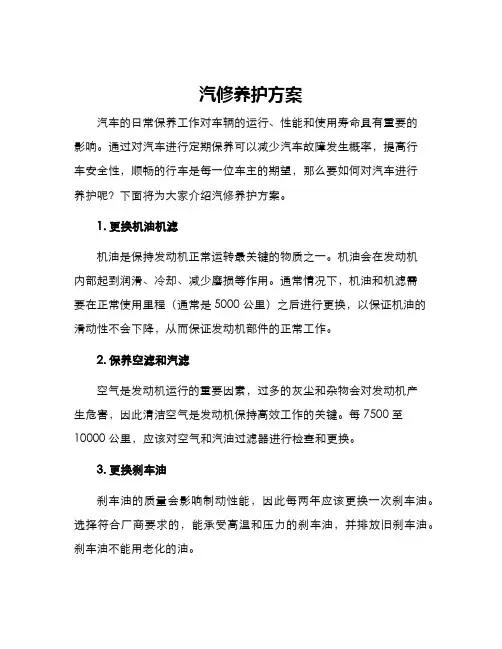 汽修养护方案

汽车的日常保养工作对车辆的运行、性能和使用寿命具有重要的影响。通过对汽车进行定期保养可以减少汽车故障发生概率，提高行车安全性，顺畅的行车是每一位车主的期望，那么要如何对汽车进行养护呢？下面将为大家介绍汽修养护方案。

1. 更换机油机滤

机油是保持发动机正常运转最关键的物质之一。机油会在发动机内部起到润滑、冷却、减少磨损等作用。通常情况下，机油和机滤需要在正常使用里程（通常是 5000 公里）之后进行更换，以保证机油的滑动性不会下降，从而保证发动机部件的正常工作。

2. 保养空滤和汽滤

空气是发动机运行的重要因素，过多的灰尘和杂物会对发动机产生危害，因此清洁空气是发动机保持高效工作的关键。每 7500 至 10000 公里，应该对空气和汽油过滤器进行检查和更换。

3. 更换刹车油

刹车油的质量会影响制动性能，因此每两年应该更换一次刹车油。选择符合厂商要求的，能承受高温和压力的刹车油，并排放旧刹车油。刹车油不能用老化的油。